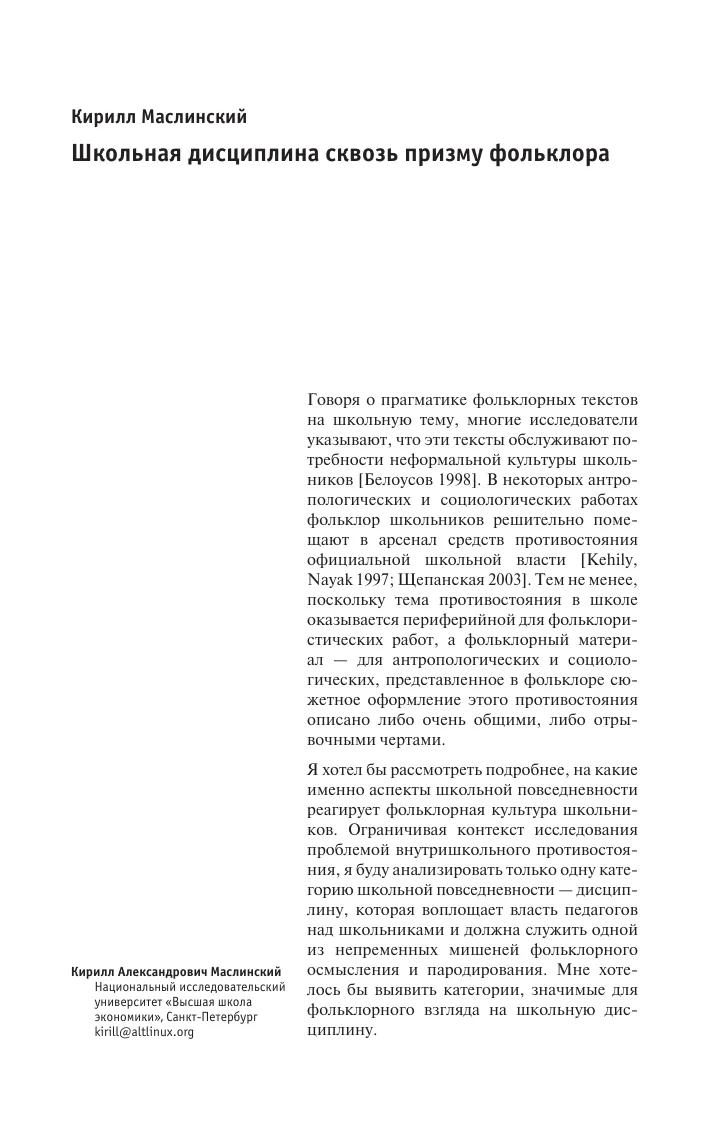 Кирилл Маслинский

Школьная дисциплина сквозь призму фольклора

Говоря о прагматике фольклорных текстов на школьную тему, многие исследователи указывают, что эти тексты обслуживают потребности неформальной культуры школьников [Белоусов 1998]. В некоторых антропологических и социологических работах фольклор школьников решительно помещают в арсенал средств противостояния официальной школьной власти [Kehily, Nayak 1997; Щепанская 2003]. Тем не менее, поскольку тема противостояния в школе оказывается периферийной для фольклористических работ, а фольклорный материал — для антропологических и социологических, представленное в фольклоре сюжетное оформление этого противостояния описано либо очень общими, либо отрывочными чертами.

Я хотел бы рассмотреть подробнее, на какие именно аспекты школьной повседневности реагирует фольклорная культура школьников. Ограничивая контекст исследования проблемой внутришкольного противостояния, я буду анализировать только одну категорию школьной повседневности — дисциплину, которая воплощает власть педагогов над школьниками и должна служить одной из непременных мишеней фольклорного осмысления и пародирования. Мне хотелось бы выявить категории, значимые для фольклорного взгляда на школьную дисциплину.

Кирилл Александрович Маслинский
Национальный исследовательский университет «Высшая школа экономики», Санкт-Петербург
kirill@altlinux.org